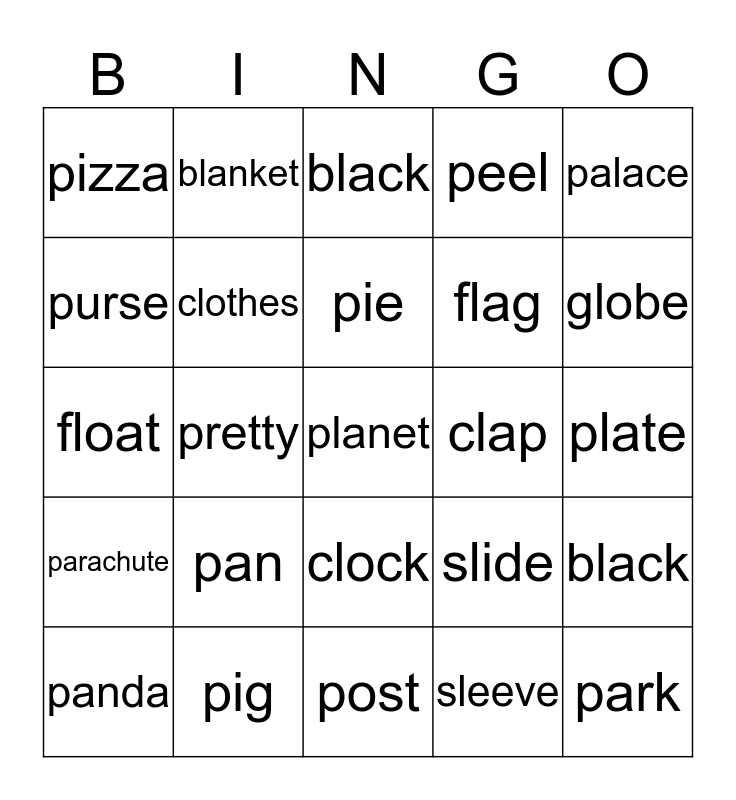 | B | I | N | G | O |
|---|---|---|---|---|
| pizza | blanket | black | peel | palace |
| purse | clothes | pie | flag | globe |
| float | pretty | planet | clap | plate |
| parachute | pan | clock | slide | black |
| panda | pig | post | sleeve | park |